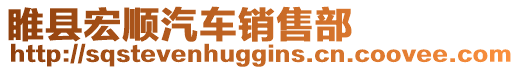 睢县宏顺汽车销售部
http://sqstevenhuggins.cn.coovee.com